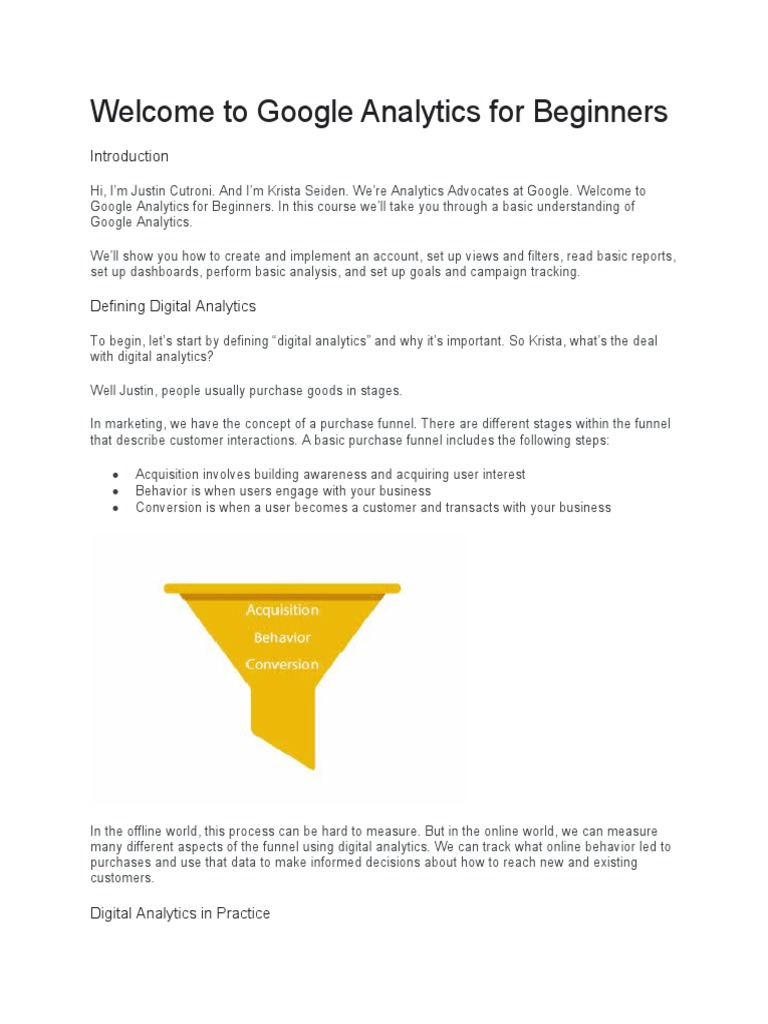 Welcome to Google Analytics for Beginners

Introduction

Hi, I'm Justin Cutroni. And I'm Krista Seiden. We're Analytics Advocates at Google. Welcome to Google Analytics for Beginners. In this course we'll take you through a basic understanding of Google Analytics.

We'll show you how to create and implement an account, set up views and filters, read basic reports, set up dashboards, perform basic analysis, and set up goals and campaign tracking.

Defining Digital Analytics

To begin, let's start by defining "digital analytics" and why it's important. So Krista, what's the deal with digital analytics?

Well Justin, people usually purchase goods in stages.

In marketing, we have the concept of a purchase funnel. There are different stages within the funnel that describe customer interactions. A basic purchase funnel includes the following steps:

• Acquisition involves building awareness and acquiring user interest
• Behavior is when users engage with your business
• Conversion is when a user becomes a customer and transacts with your business

Acquisition
Behavior
Conversion

In the offline world, this process can be hard to measure. But in the online world, we can measure many different aspects of the funnel using digital analytics. We can track what online behavior led to purchases and use that data to make informed decisions about how to reach new and existing customers.

Digital Analytics in Practice